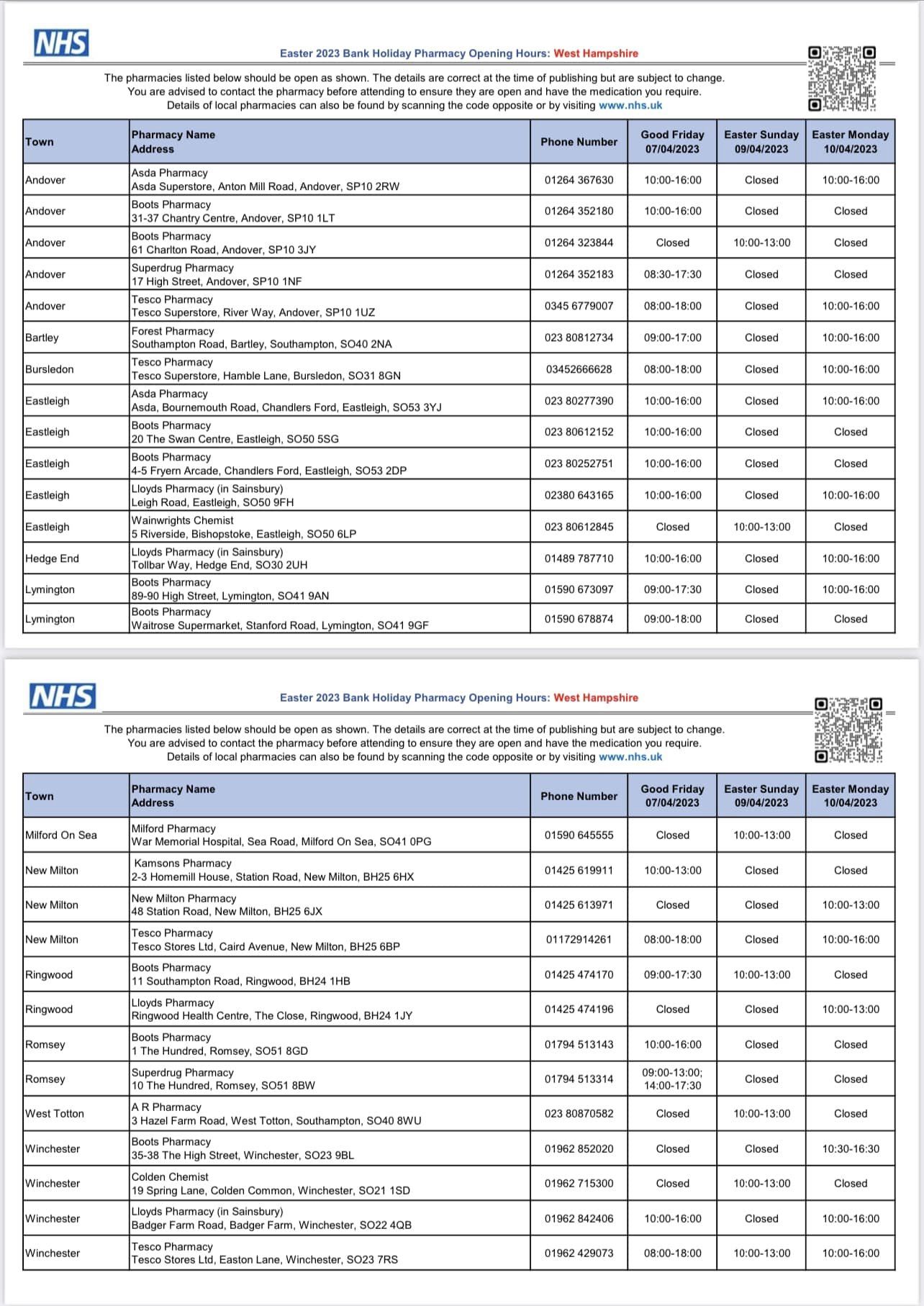 NHS

Easter 2023 Bank Holiday Pharmacy Opening Hours: West Hampshire

The pharmacies listed below should be open as shown. The details are correct at the time of publishing but are subject to change. You are advised to contact the pharmacy before attending to ensure they are open and have the medication you require. Details of local pharmacies can also be found by scanning the code opposite or by visiting www.nhs.uk

| Town | Pharmacy Name Address | Phone Number | Good Friday 07/04/2023 | Easter Sunday 09/04/2023 | Easter Monday 10/04/2023 |
|---|---|---|---|---|---|
| Andover | Asda Pharmacy Asda Superstore, Anton Mill Road, Andover, SP10 2RW | 01264 367630 | 10:00-16:00 | Closed | 10:00-16:00 |
| Andover | Boots Pharmacy 31-37 Chantry Centre, Andover, SP10 1LT | 01264 352180 | 10:00-16:00 | Closed | Closed |
| Andover | Boots Pharmacy 61 Charlton Road, Andover, SP10 3JY | 01264 323844 | Closed | 10:00-13:00 | Closed |
| Andover | Superdrug Pharmacy 17 High Street, Andover, SP10 1NF | 01264 352183 | 08:30-17:30 | Closed | Closed |
| Andover | Tesco Pharmacy Tesco Superstore, River Way, Andover, SP10 1UZ | 0345 6779007 | 08:00-18:00 | Closed | 10:00-16:00 |
| Bartley | Forest Pharmacy Southampton Road, Bartley, Southampton, SO40 2NA | 023 80812734 | 09:00-17:00 | Closed | 10:00-16:00 |
| Bursledon | Tesco Pharmacy Tesco Superstore, Hamble Lane, Bursledon, SO31 8GN | 03452666628 | 08:00-18:00 | Closed | 10:00-16:00 |
| Eastleigh | Asda Pharmacy Asda, Bournemouth Road, Chandlers Ford, Eastleigh, SO53 3YJ | 023 80277390 | 10:00-16:00 | Closed | 10:00-16:00 |
| Eastleigh | Boots Pharmacy 20 The Swan Centre, Eastleigh, SO50 5SG | 023 80612152 | 10:00-16:00 | Closed | Closed |
| Eastleigh | Boots Pharmacy 4-5 Fryern Arcade, Chandlers Ford, Eastleigh, SO53 2DP | 023 80252751 | 10:00-16:00 | Closed | Closed |
| Eastleigh | Lloyds Pharmacy (in Sainsbury) Leigh Road, Eastleigh, SO50 9FH | 02380 643165 | 10:00-16:00 | Closed | 10:00-16:00 |
| Eastleigh | Wainwrights Chemist 5 Riverside, Bishopstoke, Eastleigh, SO50 6LP | 023 80612845 | Closed | 10:00-13:00 | Closed |
| Hedge End | Lloyds Pharmacy (in Sainsbury) Tollbar Way, Hedge End, SO30 2UH | 01489 787710 | 10:00-16:00 | Closed | 10:00-16:00 |
| Lymington | Boots Pharmacy 89-90 High Street, Lymington, SO41 9AN | 01590 673097 | 09:00-17:30 | Closed | 10:00-16:00 |
| Lymington | Boots Pharmacy Waitrose Supermarket, Stanford Road, Lymington, SO41 9GF | 01590 678874 | 09:00-18:00 | Closed | Closed |

NHS

Easter 2023 Bank Holiday Pharmacy Opening Hours: West Hampshire

The pharmacies listed below should be open as shown. The details are correct at the time of publishing but are subject to change. You are advised to contact the pharmacy before attending to ensure they are open and have the medication you require. Details of local pharmacies can also be found by scanning the code opposite or by visiting www.nhs.uk

| Town | Pharmacy Name Address | Phone Number | Good Friday 07/04/2023 | Easter Sunday 09/04/2023 | Easter Monday 10/04/2023 |
|---|---|---|---|---|---|
| Milford On Sea | Milford Pharmacy War Memorial Hospital, Sea Road, Milford On Sea, SO41 0PG | 01590 645555 | Closed | 10:00-13:00 | Closed |
| New Milton | Kamsons Pharmacy 2-3 Homemill House, Station Road, New Milton, BH25 6HX | 01425 619911 | 10:00-13:00 | Closed | Closed |
| New Milton | New Milton Pharmacy 48 Station Road, New Milton, BH25 6JX | 01425 613971 | Closed | Closed | 10:00-13:00 |
| New Milton | Tesco Pharmacy Tesco Stores Ltd, Caird Avenue, New Milton, BH25 6BP | 01172914261 | 08:00-18:00 | Closed | 10:00-16:00 |
| Ringwood | Boots Pharmacy 11 Southampton Road, Ringwood, BH24 1HB | 01425 474170 | 09:00-17:30 | 10:00-13:00 | Closed |
| Ringwood | Lloyds Pharmacy Ringwood Health Centre, The Close, Ringwood, BH24 1JY | 01425 474196 | Closed | Closed | 10:00-13:00 |
| Romsey | Boots Pharmacy 1 The Hundred, Romsey, SO51 8GD | 01794 513143 | 10:00-16:00 | Closed | Closed |
| Romsey | Superdrug Pharmacy 10 The Hundred, Romsey, SO51 8BW | 01794 513314 | 09:00-13:00; 14:00-17:30 | Closed | Closed |
| West Totton | A R Pharmacy 3 Hazel Farm Road, West Totton, Southampton, SO40 8WU | 023 80870582 | Closed | 10:00-13:00 | Closed |
| Winchester | Boots Pharmacy 35-38 The High Street, Winchester, SO23 9BL | 01962 852020 | Closed | Closed | 10:30-16:30 |
| Winchester | Colden Chemist 19 Spring Lane, Colden Common, Winchester, SO21 1SD | 01962 715300 | Closed | 10:00-13:00 | Closed |
| Winchester | Lloyds Pharmacy (in Sainsbury) Badger Farm Road, Badger Farm, Winchester, SO22 4QB | 01962 842406 | 10:00-16:00 | Closed | 10:00-16:00 |
| Winchester | Tesco Pharmacy Tesco Stores Ltd, Easton Lane, Winchester, SO23 7RS | 01962 429073 | 08:00-18:00 | 10:00-13:00 | 10:00-16:00 |